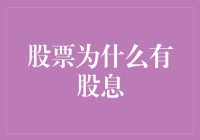 股票为什么有股息